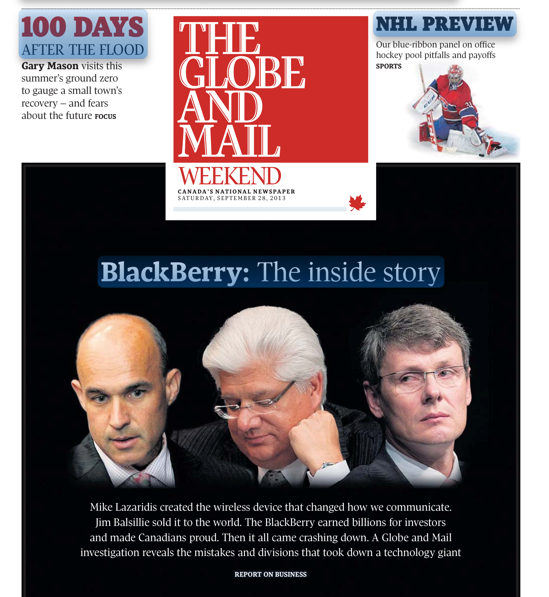 100 DAYS
AFTER THE FLOOD

Gary Mason visits this summer's ground zero to gauge a small town's recovery – and fears about the future FOCUS

THE GLOBE AND MAIL
WEEKEND
CANADA'S NATIONAL NEWSPAPER
SATURDAY, SEPTEMBER 28, 2013

NHL PREVIEW
Our blue-ribbon panel on office hockey pool pitfalls and payoffs
SPORTS

BlackBerry: The inside story

Mike Lazaridis created the wireless device that changed how we communicate. Jim Balsillie sold it to the world. The BlackBerry earned billions for investors and made Canadians proud. Then it all came crashing down. A Globe and Mail investigation reveals the mistakes and divisions that took down a technology giant

REPORT ON BUSINESS